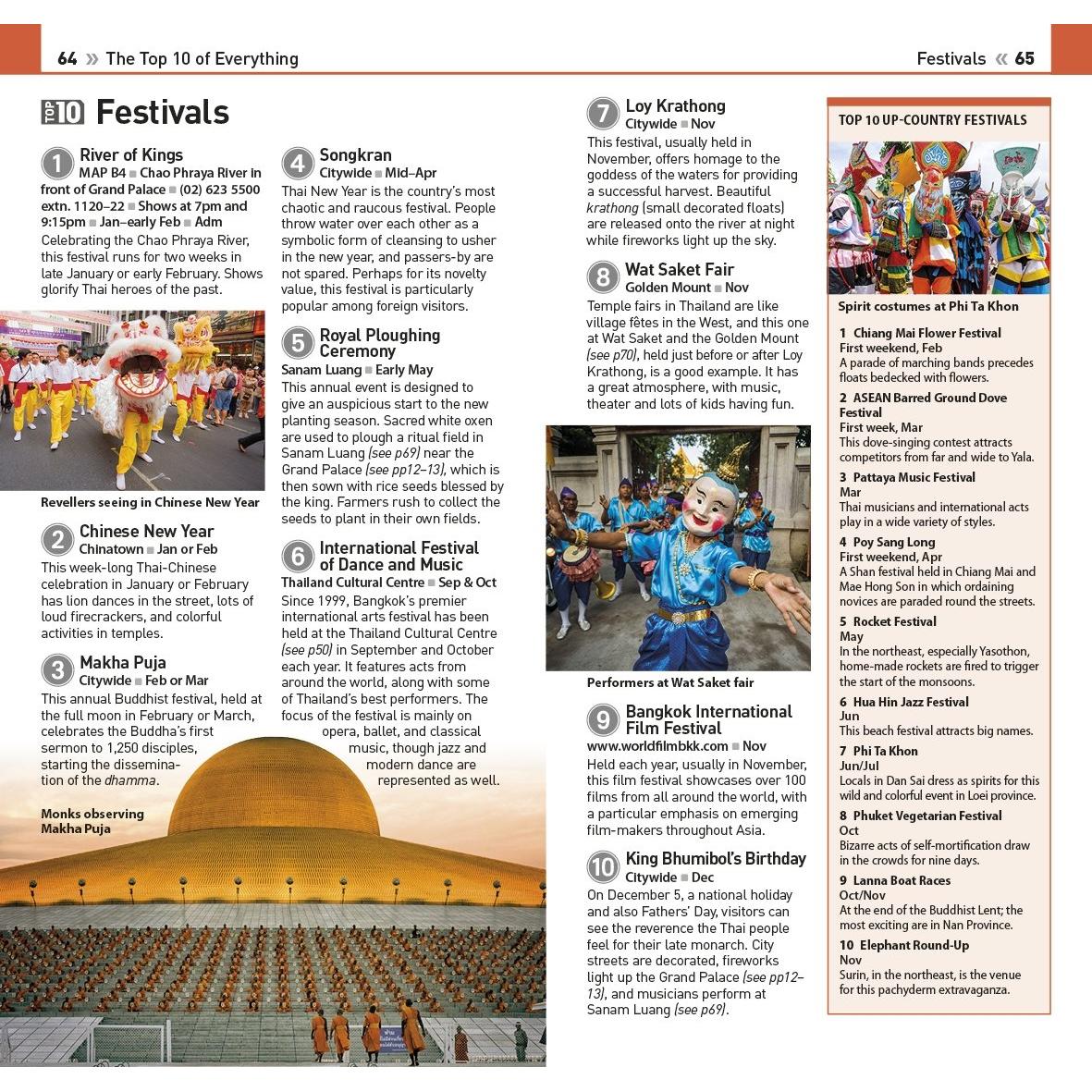 64 » The Top 10 of Everything

Festivals « 65

TOP 10 Festivals

1 River of Kings
MAP B4 ■ Chao Phraya River in front of Grand Palace ■ (02) 623 5500 extn. 1120–22 ■ Shows at 7pm and 9:15pm ■ Jan–early Feb ■ Adm

Celebrating the Chao Phraya River, this festival runs for two weeks in late January or early February. Shows glorify Thai heroes of the past.

Revellers seeing in Chinese New Year

2 Chinese New Year
Chinatown ■ Jan or Feb

This week-long Thai-Chinese celebration in January or February has lion dances in the street, lots of loud firecrackers, and colorful activities in temples.

3 Makha Puja
Citywide ■ Feb or Mar

This annual Buddhist festival, held at the full moon in February or March, celebrates the Buddha's first sermon to 1,250 disciples, starting the dissemination of the dhamma.

Monks observing Makha Puja

4 Songkran
Citywide ■ Mid–Apr

Thai New Year is the country's most chaotic and raucous festival. People throw water over each other as a symbolic form of cleansing to usher in the new year, and passers-by are not spared. Perhaps for its novelty value, this festival is particularly popular among foreign visitors.

5 Royal Ploughing Ceremony
Sanam Luang ■ Early May

This annual event is designed to give an auspicious start to the new planting season. Sacred white oxen are used to plough a ritual field in Sanam Luang (see p69) near the Grand Palace (see pp12–13), which is then sown with rice seeds blessed by the king. Farmers rush to collect the seeds to plant in their own fields.

6 International Festival of Dance and Music
Thailand Cultural Centre ■ Sep & Oct

Since 1999, Bangkok's premier international arts festival has been held at the Thailand Cultural Centre (see p50) in September and October each year. It features acts from around the world, along with some of Thailand's best performers. The focus of the festival is mainly on opera, ballet, and classical music, though jazz and modern dance are represented as well.

7 Loy Krathong
Citywide ■ Nov

This festival, usually held in November, offers homage to the goddess of the waters for providing a successful harvest. Beautiful krathong (small decorated floats) are released onto the river at night while fireworks light up the sky.

8 Wat Saket Fair
Golden Mount ■ Nov

Temple fairs in Thailand are like village fêtes in the West, and this one at Wat Saket and the Golden Mount (see p70), held just before or after Loy Krathong, is a good example. It has a great atmosphere, with music, theater and lots of kids having fun.

Performers at Wat Saket fair

9 Bangkok International Film Festival
www.worldfilmbkk.com ■ Nov

Held each year, usually in November, this film festival showcases over 100 films from all around the world, with a particular emphasis on emerging film-makers throughout Asia.

10 King Bhumibol's Birthday
Citywide ■ Dec

On December 5, a national holiday and also Fathers' Day, visitors can see the reverence the Thai people feel for their late monarch. City streets are decorated, fireworks light up the Grand Palace (see pp12–13), and musicians perform at Sanam Luang (see p69).

TOP 10 UP-COUNTRY FESTIVALS

Spirit costumes at Phi Ta Khon

1 Chiang Mai Flower Festival
First weekend, Feb
A parade of marching bands precedes floats bedecked with flowers.

2 ASEAN Barred Ground Dove Festival
First week, Mar
This dove-singing contest attracts competitors from far and wide to Yala.

3 Pattaya Music Festival
Mar
Thai musicians and international acts play in a wide variety of styles.

4 Poy Sang Long
First weekend, Apr
A Shan festival held in Chiang Mai and Mae Hong Son in which ordaining novices are paraded round the streets.

5 Rocket Festival
May
In the northeast, especially Yasothon, home-made rockets are fired to trigger the start of the monsoons.

6 Hua Hin Jazz Festival
Jun
This beach festival attracts big names.

7 Phi Ta Khon
Jun/Jul
Locals in Dan Sai dress as spirits for this wild and colorful event in Loei province.

8 Phuket Vegetarian Festival
Oct
Bizarre acts of self-mortification draw in the crowds for nine days.

9 Lanna Boat Races
Oct/Nov
At the end of the Buddhist Lent; the most exciting are in Nan Province.

10 Elephant Round-Up
Nov
Surin, in the northeast, is the venue for this pachyderm extravaganza.